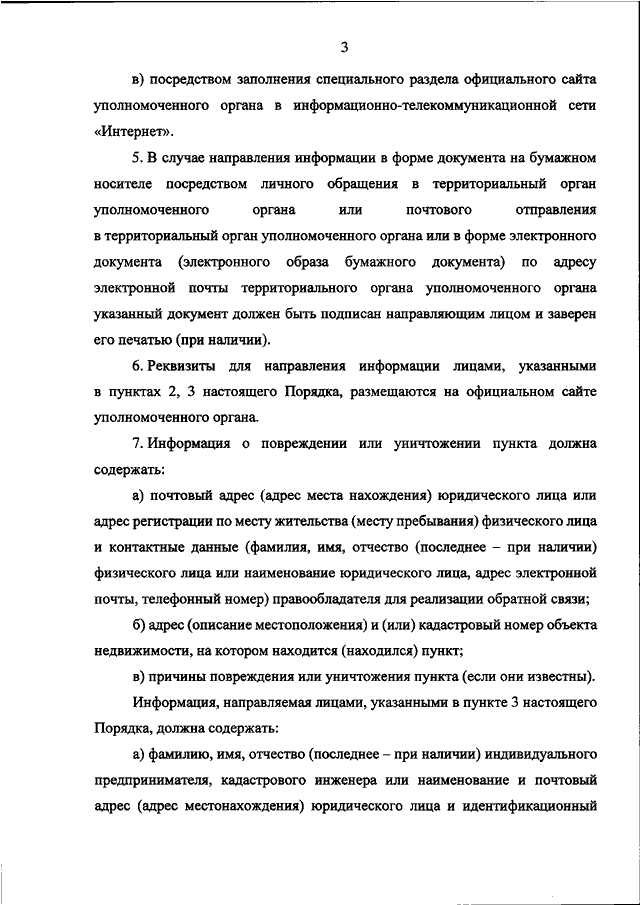 3

в) посредством заполнения специального раздела официального сайта уполномоченного органа в информационно-телекоммуникационной сети «Интернет».

5. В случае направления информации в форме документа на бумажном носителе посредством личного обращения в территориальный орган уполномоченного органа или почтового отправления в территориальный орган уполномоченного органа или в форме электронного документа (электронного образа бумажного документа) по адресу электронной почты территориального органа уполномоченного органа указанный документ должен быть подписан направляющим лицом и заверен его печатью (при наличии).

6. Реквизиты для направления информации лицами, указанными в пунктах 2, 3 настоящего Порядка, размещаются на официальном сайте уполномоченного органа.

7. Информация о повреждении или уничтожении пункта должна содержать:

а) почтовый адрес (адрес места нахождения) юридического лица или адрес регистрации по месту жительства (месту пребывания) физического лица и контактные данные (фамилия, имя, отчество (последнее – при наличии) физического лица или наименование юридического лица, адрес электронной почты, телефонный номер) правообладателя для реализации обратной связи;

б) адрес (описание местоположения) и (или) кадастровый номер объекта недвижимости, на котором находится (находился) пункт;

в) причины повреждения или уничтожения пункта (если они известны).

Информация, направляемая лицами, указанными в пункте 3 настоящего Порядка, должна содержать:

а) фамилию, имя, отчество (последнее – при наличии) индивидуального предпринимателя, кадастрового инженера или наименование и почтовый адрес (адрес местонахождения) юридического лица и идентификационный